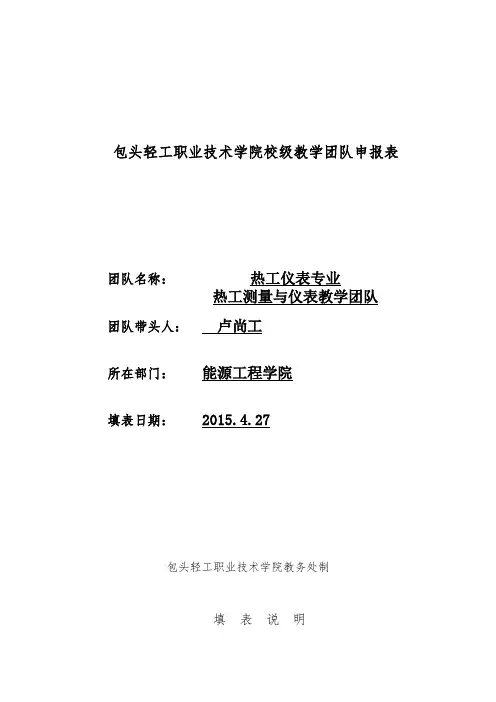 包头轻工职业技术学院校级教学团队申报表

团队名称： 热工仪表专业
热工测量与仪表教学团队

团队带头人： 卢尚工

所在部门： 能源工程学院

填表日期： 2015.4.27

包头轻工职业技术学院教务处制

填 表 说 明